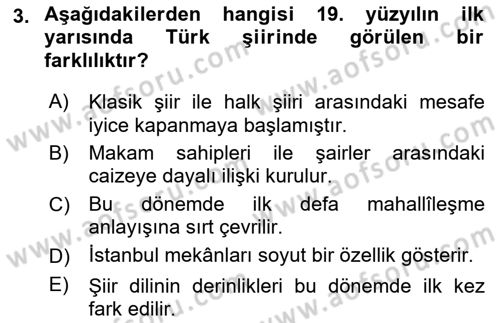 3. Aşağıdakilerden hangisi 19. yüzyılın ilk yarısında Türk şiirinde görülen bir farklılıktır?

A) Klasik şiir ile halk şiiri arasındaki mesafe iyice kapanmaya başlamıştır.

B) Makam sahipleri ile şairler arasındaki caizeye dayalı ilişki kurulur.

C) Bu dönemde ilk defa mahallîleşme anlayışına sırt çevrilir.

D) İstanbul mekânları soyut bir özellik gösterir.

E) Şiir dilinin derinlikleri bu dönemde ilk kez fark edilir.

www.aofsoru.com